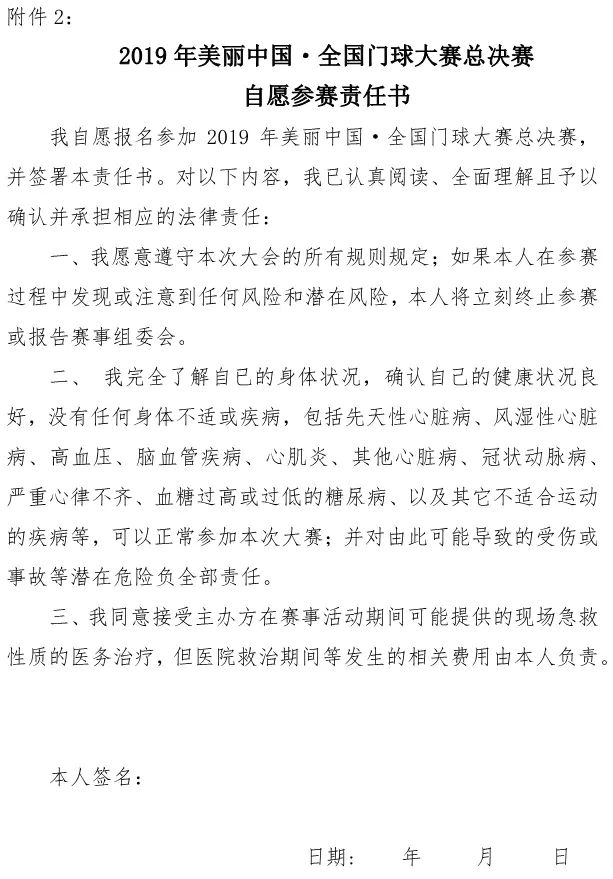 附件 2：

2019 年美丽中国·全国门球大赛总决赛
自愿参赛责任书

我自愿报名参加 2019 年美丽中国·全国门球大赛总决赛，并签署本责任书。对以下内容，我已认真阅读、全面理解且予以确认并承担相应的法律责任：

一、我愿意遵守本次大会的所有规则规定；如果本人在参赛过程中发现或注意到任何风险和潜在风险，本人将立刻终止参赛或报告赛事组委会。

二、 我完全了解自已的身体状况，确认自己的健康状况良好，没有任何身体不适或疾病，包括先天性心脏病、风湿性心脏病、高血压、脑血管疾病、心肌炎、其他心脏病、冠状动脉病、严重心律不齐、血糖过高或过低的糖尿病、以及其它不适合运动的疾病等，可以正常参加本次大赛；并对由此可能导致的受伤或事故等潜在危险负全部责任。

三、我同意接受主办方在赛事活动期间可能提供的现场急救性质的医务治疗，但医院救治期间等发生的相关费用由本人负责。

本人签名：

日期： 年 月 日